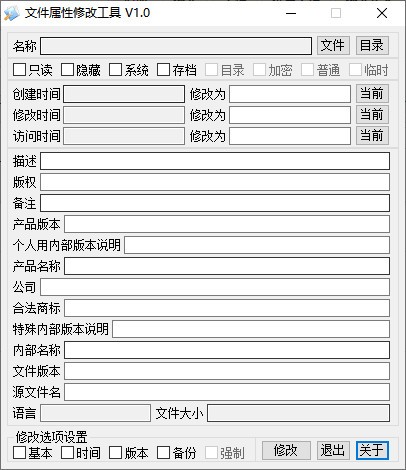 文件属性修改工具 V1.0

名称 文件 目录

只读 隐藏 系统 存档 目录 加密 普通 临时

创建时间 修改为 当前
修改时间 修改为 当前
访问时间 修改为 当前

描述
版权
备注
产品版本
个人用内部版本说明
产品名称
公司
合法商标
特殊内部版本说明
内部名称
文件版本
源文件名
语言 文件大小

修改选项设置
基本 时间 版本 备份 强制 修改 退出 关于